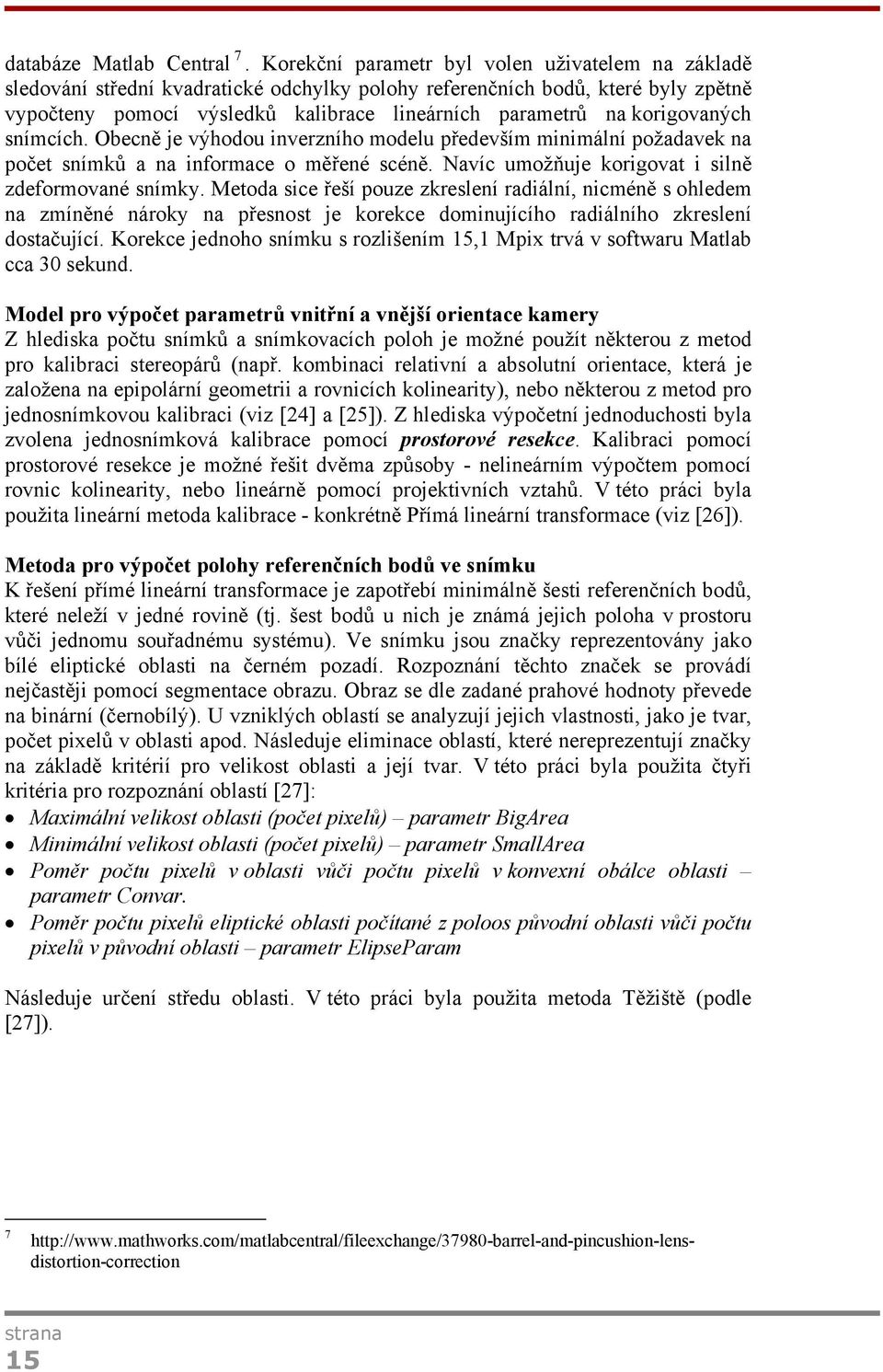 databáze Matlab Central $^7$. Korekční parametr byl volen uživatelem na základě sledování střední kvadratické odchylky polohy referenčních bodů, které byly zpětně vypočteny pomocí výsledků kalibrace lineárních parametrů na korigovaných snímcích. Obecně je výhodou inverzního modelu především minimální požadavek na počet snímků a na informace o měřené scéně. Navíc umožňuje korigovat i silně zdeformované snímky. Metoda sice řeší pouze zkreslení radiální, nicméně s ohledem na zmíněné nároky na přesnost je korekce dominujícího radiálního zkreslení dostačující. Korekce jednoho snímku s rozlišením 15,1 Mpix trvá v softwaru Matlab cca 30 sekund.

Model pro výpočet parametrů vnitřní a vnější orientace kamery
Z hlediska počtu snímků a snímkovacích poloh je možné použít některou z metod pro kalibraci stereopárů (např. kombinaci relativní a absolutní orientace, která je založena na epipolární geometrii a rovnicích kolinearity), nebo některou z metod pro jednosnímkovou kalibraci (viz [24] a [25]). Z hlediska výpočetní jednoduchosti byla zvolena jednosnímková kalibrace pomocí prostorové resekce. Kalibraci pomocí prostorové resekce je možné řešit dvěma způsoby - nelineárním výpočtem pomocí rovnic kolinearity, nebo lineárně pomocí projektivních vztahů. V této práci byla použita lineární metoda kalibrace - konkrétně Přímá lineární transformace (viz [26]).

Metoda pro výpočet polohy referenčních bodů ve snímku
K řešení přímé lineární transformace je zapotřebí minimálně šesti referenčních bodů, které neleží v jedné rovině (tj. šest bodů u nich je známá jejich poloha v prostoru vůči jednomu souřadnému systému). Ve snímku jsou značky reprezentovány jako bílé eliptické oblasti na černém pozadí. Rozpoznání těchto značek se provádí nejčastěji pomocí segmentace obrazu. Obraz se dle zadané prahové hodnoty převede na binární (černobílý). U vzniklých oblastí se analyzují jejich vlastnosti, jako je tvar, počet pixelů v oblasti apod. Následuje eliminace oblastí, které nereprezentují značky na základě kritérií pro velikost oblasti a její tvar. V této práci byla použita čtyři kritéria pro rozpoznání oblastí [27]:
• Maximální velikost oblasti (počet pixelů) – parametr BigArea
• Minimální velikost oblasti (počet pixelů) – parametr SmallArea
• Poměr počtu pixelů v oblasti vůči počtu pixelů v konvexní obálce oblasti – parametr Convar.
• Poměr počtu pixelů eliptické oblasti počítané z poloos původní oblasti vůči počtu pixelů v původní oblasti – parametr ElipseParam

Následuje určení středu oblasti. V této práci byla použita metoda Těžiště (podle [27]).

7 http://www.mathworks.com/matlabcentral/fileexchange/37980-barrel-and-pincushion-lens-distortion-correction

strana
15